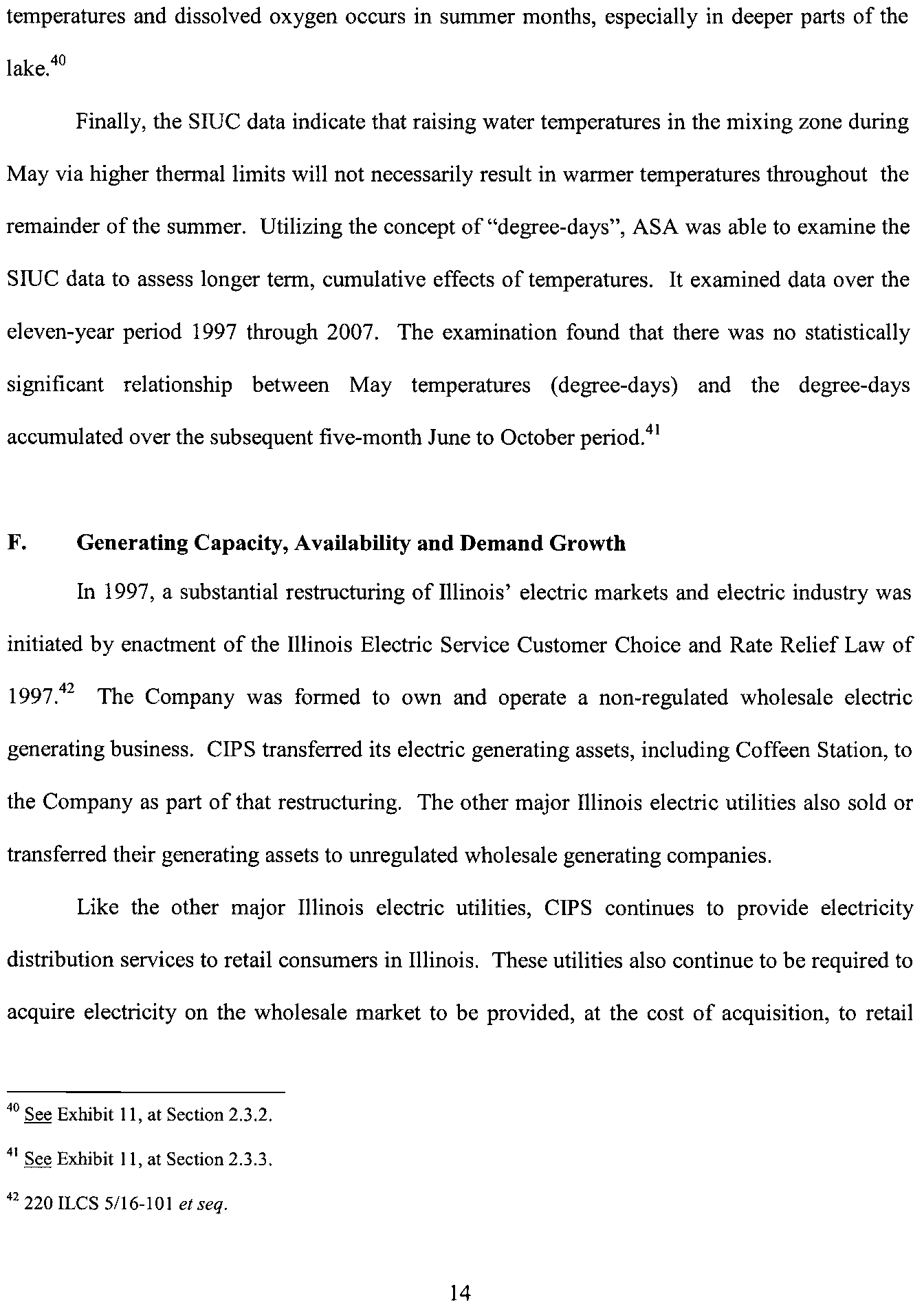 temperatures and dissolved oxygen occurs in summer months, especially in deeper parts of the lake.$^{40}$

Finally, the SIUC data indicate that raising water temperatures in the mixing zone during May via higher thermal limits will not necessarily result in warmer temperatures throughout the remainder of the summer. Utilizing the concept of "degree-days", ASA was able to examine the SIUC data to assess longer term, cumulative effects of temperatures. It examined data over the eleven-year period 1997 through 2007. The examination found that there was no statistically significant relationship between May temperatures (degree-days) and the degree-days accumulated over the subsequent five-month June to October period.$^{41}$

F. Generating Capacity, Availability and Demand Growth

In 1997, a substantial restructuring of Illinois' electric markets and electric industry was initiated by enactment of the Illinois Electric Service Customer Choice and Rate Relief Law of 1997.$^{42}$ The Company was formed to own and operate a non-regulated wholesale electric generating business. CIPS transferred its electric generating assets, including Coffeen Station, to the Company as part of that restructuring. The other major Illinois electric utilities also sold or transferred their generating assets to unregulated wholesale generating companies.

Like the other major Illinois electric utilities, CIPS continues to provide electricity distribution services to retail consumers in Illinois. These utilities also continue to be required to acquire electricity on the wholesale market to be provided, at the cost of acquisition, to retail

$^{40}$ See Exhibit 11, at Section 2.3.2.

$^{41}$ See Exhibit 11, at Section 2.3.3.

$^{42}$ 220 ILCS 5/16-101 et seq.

14